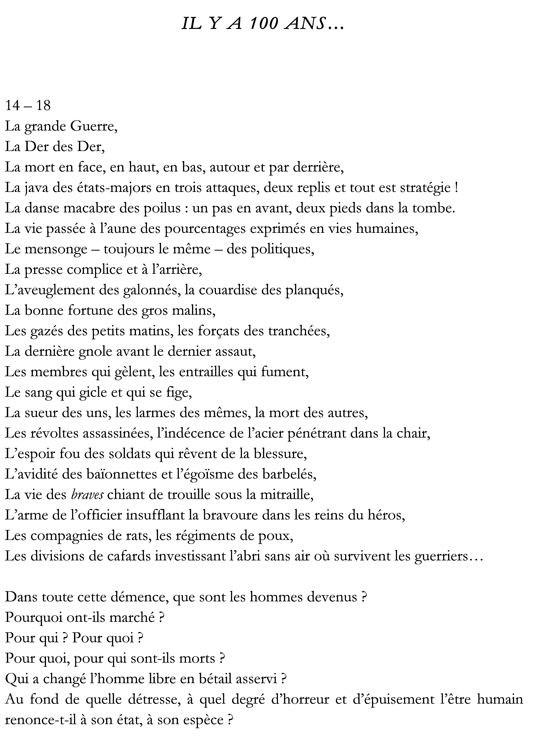 IL Y A 100 ANS…

14 – 18
La grande Guerre,
La Der des Der,
La mort en face, en haut, en bas, autour et par derrière,
La java des états-majors en trois attaques, deux replis et tout est stratégie !
La danse macabre des poilus : un pas en avant, deux pieds dans la tombe.
La vie passée à l'aune des pourcentages exprimés en vies humaines,
Le mensonge – toujours le même – des politiques,
La presse complice et à l'arrière,
L'aveuglement des galonnés, la couardise des planqués,
La bonne fortune des gros malins,
Les gazés des petits matins, les forçats des tranchées,
La dernière gnole avant le dernier assaut,
Les membres qui gèlent, les entrailles qui fument,
Le sang qui gicle et qui se fige,
La sueur des uns, les larmes des mêmes, la mort des autres,
Les révoltes assassinées, l'indécence de l'acier pénétrant dans la chair,
L'espoir fou des soldats qui rêvent de la blessure,
L'avidité des baïonnettes et l'égoïsme des barbelés,
La vie des braves chiant de trouille sous la mitraille,
L'arme de l'officier insufflant la bravoure dans les reins du héros,
Les compagnies de rats, les régiments de poux,
Les divisions de cafards investissant l'abri sans air où survivent les guerriers…

Dans toute cette démence, que sont les hommes devenus ?
Pourquoi ont-ils marché ?
Pour qui ? Pour quoi ?
Pour quoi, pour qui sont-ils morts ?
Qui a changé l'homme libre en bétail asservi ?
Au fond de quelle détresse, à quel degré d'horreur et d'épuisement l'être humain renonce-t-il à son état, à son espèce ?